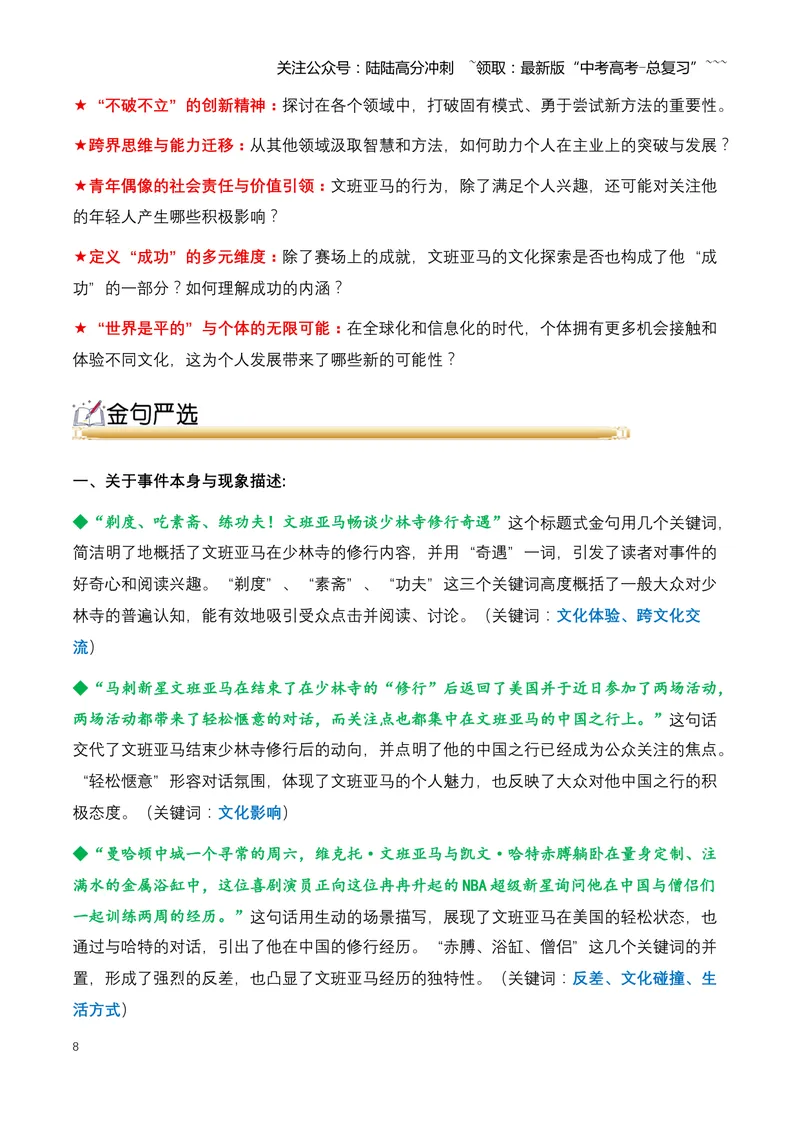 关注公众号：陆陆高分冲刺 ~领取：最新版“中考高考-总复习”~~~

★“不破不立”的创新精神：探讨在各个领域中，打破固有模式、勇于尝试新方法的重要性。

★跨界思维与能力迁移：从其他领域汲取智慧和方法，如何助力个人在主业上的突破与发展？

★青年偶像的社会责任与价值引领：文班亚马的行为，除了满足个人兴趣，还可能对关注他的年轻人产生哪些积极影响？

★定义“成功”的多元维度：除了赛场上的成就，文班亚马的文化探索是否也构成了他“成功”的一部分？如何理解成功的内涵？

★“世界是平的”与个体的无限可能：在全球化和信息化的时代，个体拥有更多机会接触和体验不同文化，这为个人发展带来了哪些新的可能性？

金句严选

一、关于事件本身与现象描述：

◆“剃度、吃素斋、练功夫！文班亚马畅谈少林寺修行奇遇”这个标题式金句用几个关键词，简洁明了地概括了文班亚马在少林寺的修行内容，并用“奇遇”一词，引发了读者对事件的好奇心和阅读兴趣。“剃度”、“素斋”、“功夫”这三个关键词高度概括了一般大众对少林寺的普遍认知，能有效地吸引受众点击并阅读、讨论。（关键词：文化体验、跨文化交流）

◆“马刺新星文班亚马在结束了在少林寺的“修行”后返回了美国并于近日参加了两场活动，两场活动都带来了轻松惬意的对话，而关注点也都集中在文班亚马的中国之行上。”这句话交代了文班亚马结束少林寺修行后的动向，并点明了他的中国之行已经成为公众关注的焦点。“轻松惬意”形容对话氛围，体现了文班亚马的个人魅力，也反映了大众对他中国之行的积极态度。（关键词：文化影响）

◆“曼哈顿中城一个寻常的周六，维克托·文班亚马与凯文·哈特赤膊躺卧在量身定制、注满水的金属浴缸中，这位喜剧演员正向这位冉冉升起的NBA超级新星询问他在中国与僧侣们一起训练两周的经历。”这句话用生动的场景描写，展现了文班亚马在美国的轻松状态，也通过与哈特的对话，引出了他在中国的修行经历。“赤膊、浴缸、僧侣”这几个关键词的并置，形成了强烈的反差，也凸显了文班亚马经历的独特性。（关键词：反差、文化碰撞、生活方式）

8